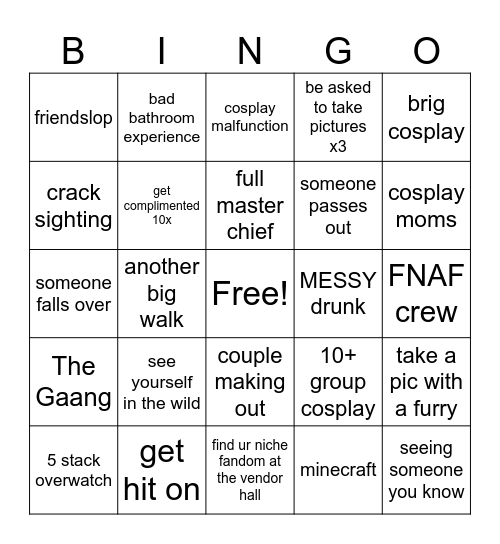 | B | I | N | G | O |
|---|---|---|---|---|
| friendslop | bad bathroom experience | cosplay malfunction | be asked to take pictures x3 | brig cosplay |
| crack sighting | get complimented 10x | full master chief | someone passes out | cosplay moms |
| someone falls over | another big walk | Free! | MESSY drunk | FNAF crew |
| The Gaang | see yourself in the wild | couple making out | 10+ group cosplay | take a pic with a furry |
| 5 stack overwatch | get hit on | find ur niche fandom at the vendor hall | minecraft | seeing someone you know |